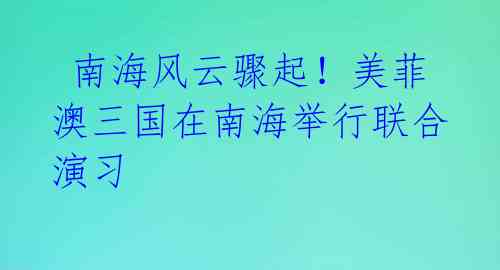 南海风云骤起！美菲澳三国在南海举行联合演习